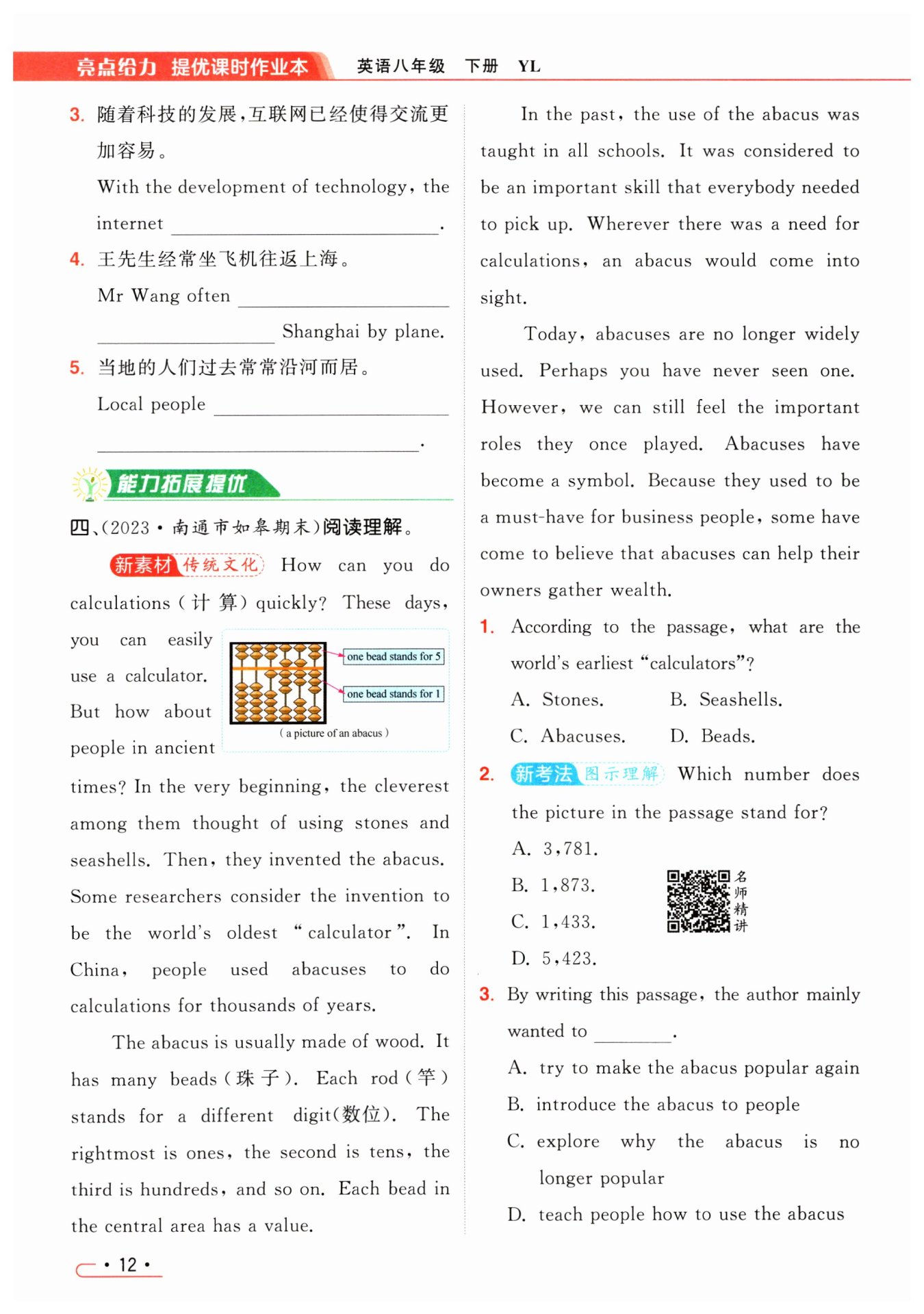 亮点给力 提优课时作业本　英语八年级　下册　YL

3. 随着科技的发展，互联网已经使得交流更加容易。

With the development of technology, the internet ________________.

4. 王先生经常坐飞机往返上海。

Mr Wang often ________________ ________________ Shanghai by plane.

5. 当地的人们过去常常沿河而居。

Local people ________________ ________________.

能力拓展提优

四、(2023·南通市如皋期末)阅读理解。

新素材 传统文化 How can you do calculations (计算) quickly? These days, you can easily use a calculator. But how about people in ancient times? In the very beginning, the cleverest among them thought of using stones and seashells. Then, they invented the abacus. Some researchers consider the invention to be the world's oldest "calculator". In China, people used abacuses to do calculations for thousands of years.

one bead stands for 5

one bead stands for 1

( a picture of an abacus )

The abacus is usually made of wood. It has many beads (珠子). Each rod (竿) stands for a different digit(数位). The rightmost is ones, the second is tens, the third is hundreds, and so on. Each bead in the central area has a value.

In the past, the use of the abacus was taught in all schools. It was considered to be an important skill that everybody needed to pick up. Wherever there was a need for calculations, an abacus would come into sight.

Today, abacuses are no longer widely used. Perhaps you have never seen one. However, we can still feel the important roles they once played. Abacuses have become a symbol. Because they used to be a must-have for business people, some have come to believe that abacuses can help their owners gather wealth.

1. According to the passage, what are the world's earliest "calculators"?

A. Stones.　B. Seashells.
C. Abacuses.　D. Beads.

2. 新考法 图示理解 Which number does the picture in the passage stand for?

A. 3,781.
B. 1,873.
C. 1,433.
D. 5,423.

名师精讲

3. By writing this passage, the author mainly wanted to ________.

A. try to make the abacus popular again
B. introduce the abacus to people
C. explore why the abacus is no longer popular
D. teach people how to use the abacus

· 12 ·